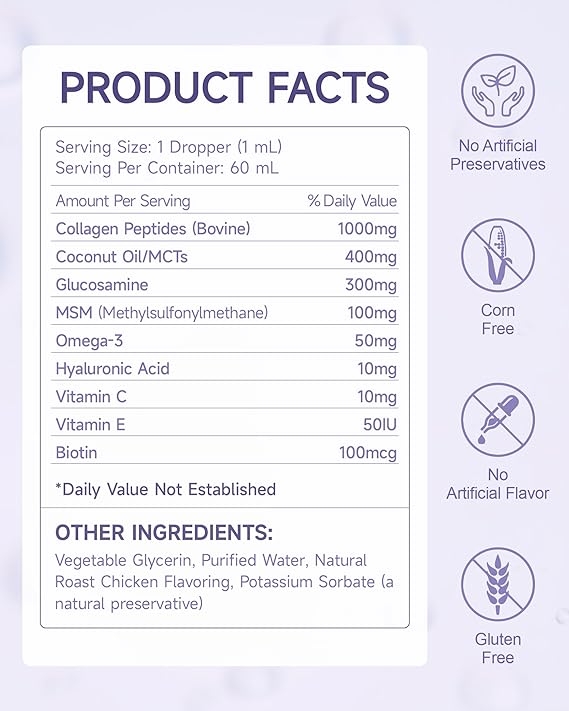 PRODUCT FACTS

Serving Size: 1 Dropper (1 mL)
Serving Per Container: 60 mL

| Amount Per Serving | % Daily Value |
|---|---|
| Collagen Peptides (Bovine) | 1000mg |
| Coconut Oil/MCTs | 400mg |
| Glucosamine | 300mg |
| MSM (Methylsulfonylmethane) | 100mg |
| Omega-3 | 50mg |
| Hyaluronic Acid | 10mg |
| Vitamin C | 10mg |
| Vitamin E | 50IU |
| Biotin | 100mcg |

*Daily Value Not Established

OTHER INGREDIENTS:
Vegetable Glycerin, Purified Water, Natural Roast Chicken Flavoring, Potassium Sorbate (a natural preservative)

No Artificial Preservatives

Corn Free

No Artificial Flavor

Gluten Free